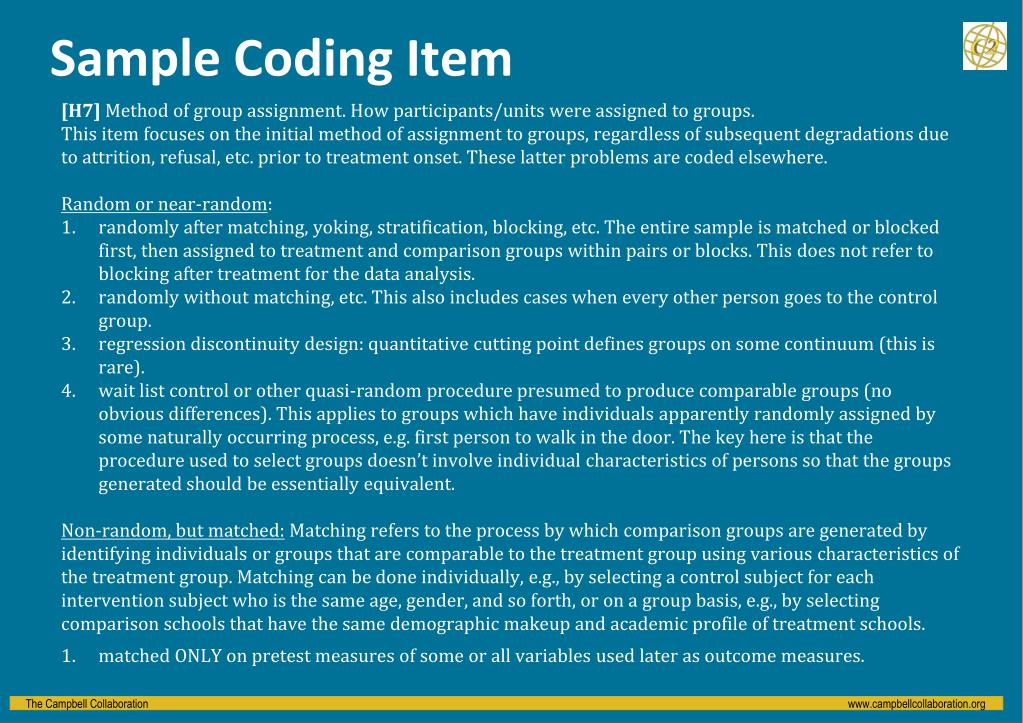 Sample Coding Item

C2

[H7] Method of group assignment. How participants/units were assigned to groups. This item focuses on the initial method of assignment to groups, regardless of subsequent degradations due to attrition, refusal, etc. prior to treatment onset. These latter problems are coded elsewhere.

Random or near-random:
1. randomly after matching, yoking, stratification, blocking, etc. The entire sample is matched or blocked first, then assigned to treatment and comparison groups within pairs or blocks. This does not refer to blocking after treatment for the data analysis.
2. randomly without matching, etc. This also includes cases when every other person goes to the control group.
3. regression discontinuity design: quantitative cutting point defines groups on some continuum (this is rare).
4. wait list control or other quasi-random procedure presumed to produce comparable groups (no obvious differences). This applies to groups which have individuals apparently randomly assigned by some naturally occurring process, e.g. first person to walk in the door. The key here is that the procedure used to select groups doesn't involve individual characteristics of persons so that the groups generated should be essentially equivalent.

Non-random, but matched: Matching refers to the process by which comparison groups are generated by identifying individuals or groups that are comparable to the treatment group using various characteristics of the treatment group. Matching can be done individually, e.g., by selecting a control subject for each intervention subject who is the same age, gender, and so forth, or on a group basis, e.g., by selecting comparison schools that have the same demographic makeup and academic profile of treatment schools.
1. matched ONLY on pretest measures of some or all variables used later as outcome measures.

The Campbell Collaboration
www.campbellcollaboration.org